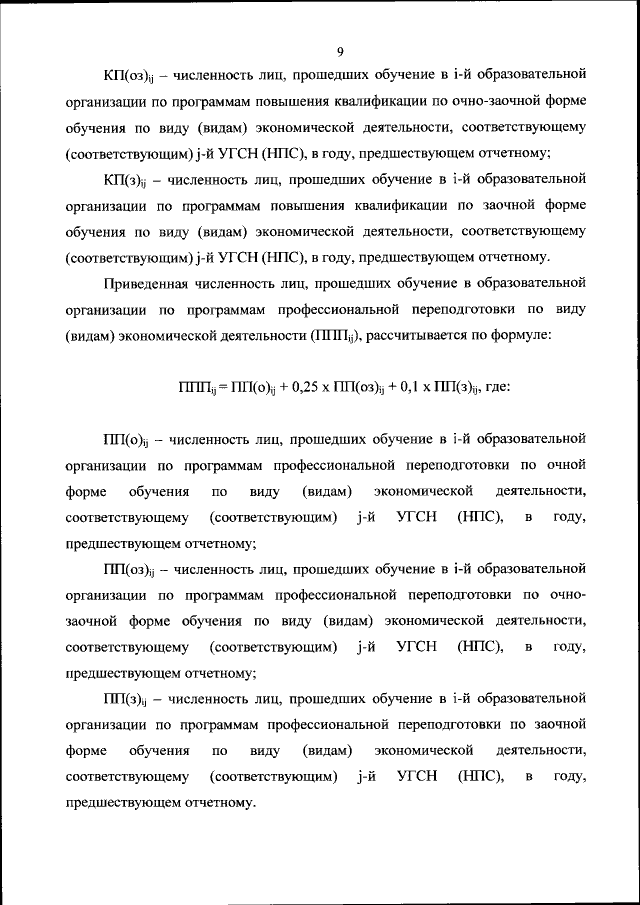 9

$КП(оз)_{ij}$ – численность лиц, прошедших обучение в i-й образовательной организации по программам повышения квалификации по очно-заочной форме обучения по виду (видам) экономической деятельности, соответствующему (соответствующим) j-й УГСН (НПС), в году, предшествующем отчетному;

$КП(з)_{ij}$ – численность лиц, прошедших обучение в i-й образовательной организации по программам повышения квалификации по заочной форме обучения по виду (видам) экономической деятельности, соответствующему (соответствующим) j-й УГСН (НПС), в году, предшествующем отчетному.

Приведенная численность лиц, прошедших обучение в образовательной организации по программам профессиональной переподготовки по виду (видам) экономической деятельности ($ППП_{ij}$), рассчитывается по формуле:

$ППП_{ij} = ПП(о)_{ij} + 0,25 \times ПП(оз)_{ij} + 0,1 \times ПП(з)_{ij}$, где:

$ПП(о)_{ij}$ – численность лиц, прошедших обучение в i-й образовательной организации по программам профессиональной переподготовки по очной форме обучения по виду (видам) экономической деятельности, соответствующему (соответствующим) j-й УГСН (НПС), в году, предшествующем отчетному;

$ПП(оз)_{ij}$ – численность лиц, прошедших обучение в i-й образовательной организации по программам профессиональной переподготовки по очно-заочной форме обучения по виду (видам) экономической деятельности, соответствующему (соответствующим) j-й УГСН (НПС), в году, предшествующем отчетному;

$ПП(з)_{ij}$ – численность лиц, прошедших обучение в i-й образовательной организации по программам профессиональной переподготовки по заочной форме обучения по виду (видам) экономической деятельности, соответствующему (соответствующим) j-й УГСН (НПС), в году, предшествующем отчетному.